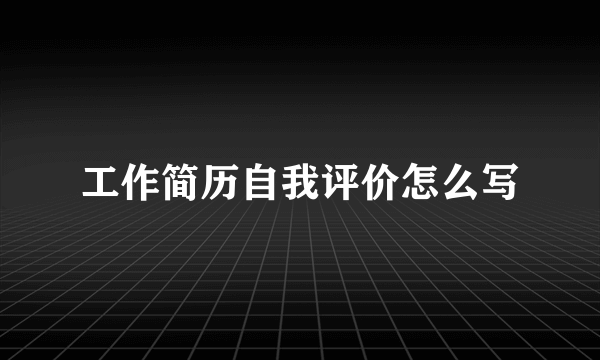 工作简历自我评价怎么写